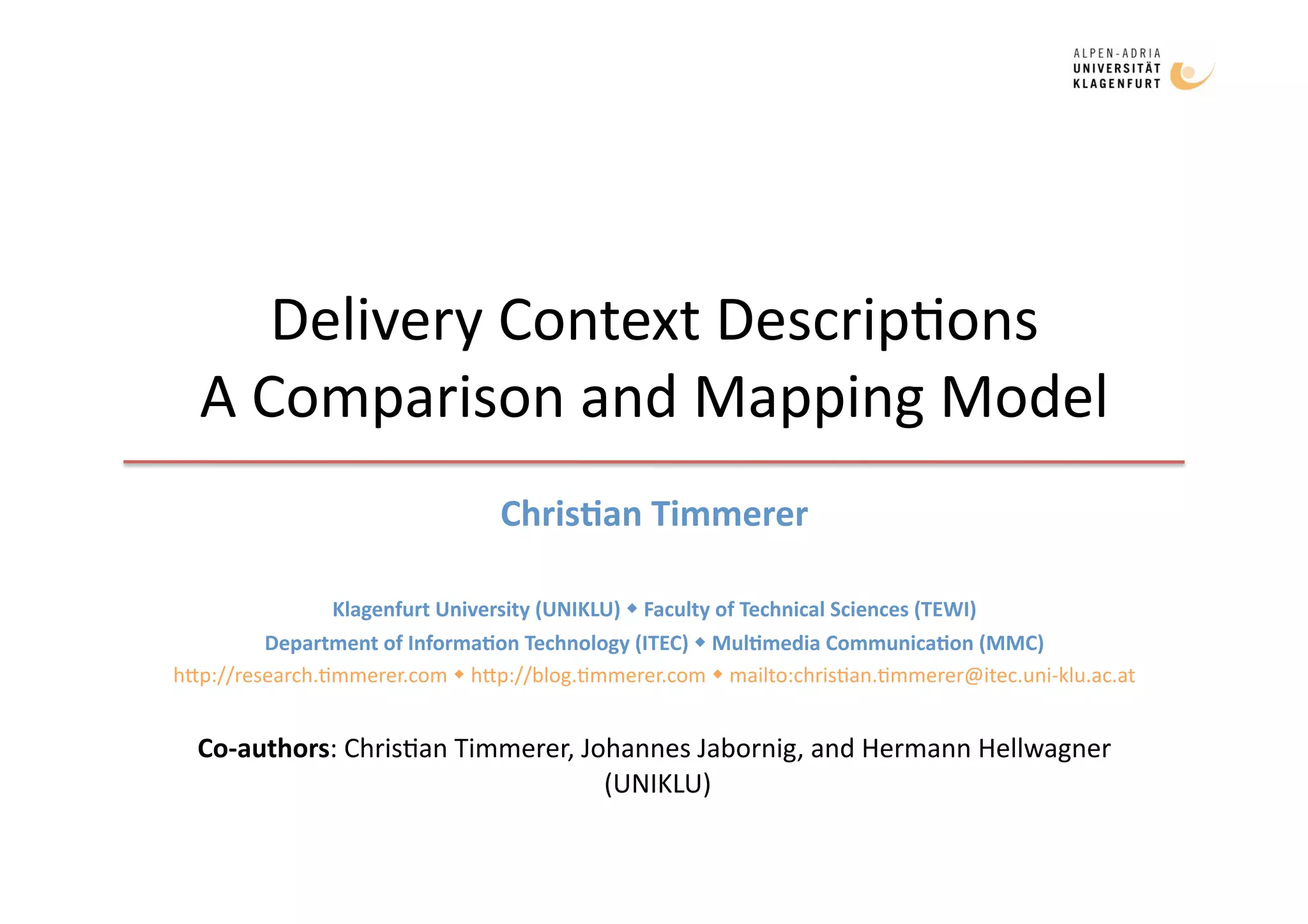 ALPEN-ADRIA
UNIVERSITÄT
KLAGENFURT

Delivery Context Descriptions
A Comparison and Mapping Model

Christian Timmerer

Klagenfurt University (UNIKLU) ◆ Faculty of Technical Sciences (TEWI)
Department of Information Technology (ITEC) ◆ Multimedia Communication (MMC)
http://research.timmerer.com ◆ http://blog.timmerer.com ◆ mailto:christian.timmerer@itec.uni-klu.ac.at

Co-authors: Christian Timmerer, Johannes Jabornig, and Hermann Hellwagner (UNIKLU)